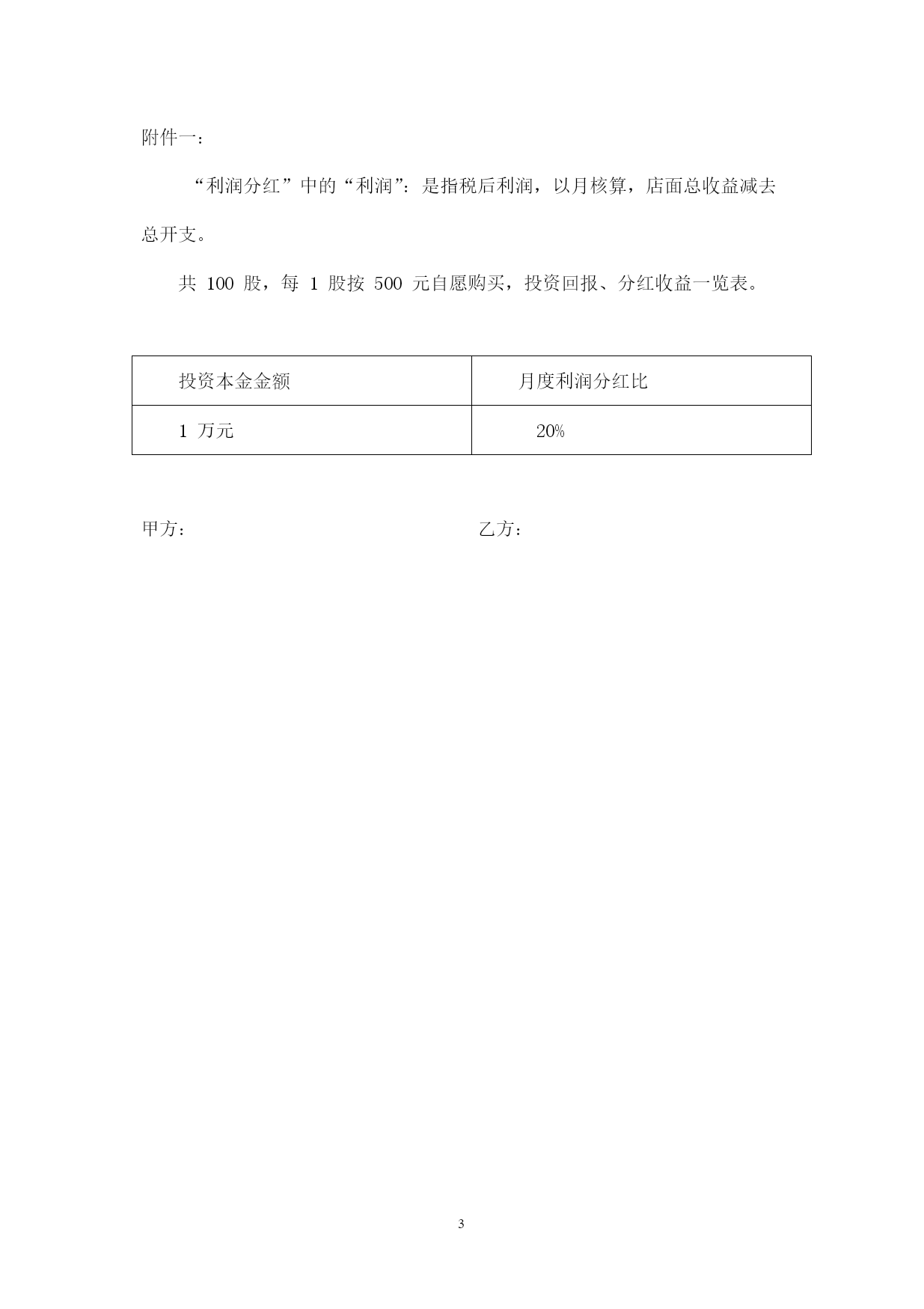 附件一：

“利润分红”中的“利润”：是指税后利润，以月核算，店面总收益减去总开支。

共 100 股，每 1 股按 500 元自愿购买，投资回报、分红收益一览表。

| 投资本金金额 | 月度利润分红比 |
|---|---|
| 1 万元 | 20% |

甲方：

乙方：

3